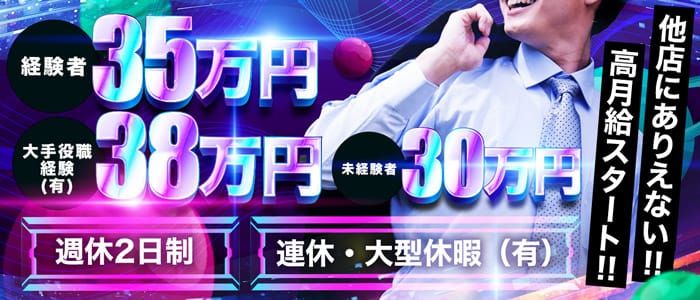 経験者 35万円

大手役職経験(有) 38万円

未経験者 30万円

週休2日制

連休・大型休暇(有)

他店にありえない!!

高月給スタート!!